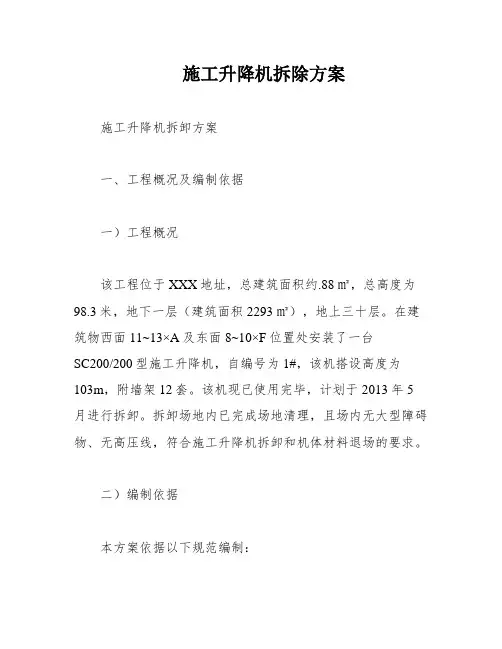 施工升降机拆除方案

施工升降机拆卸方案

一、工程概况及编制依据

一）工程概况

该工程位于XXX地址，总建筑面积约.88㎡，总高度为98.3米，地下一层（建筑面积2293㎡），地上三十层。在建筑物西面11~13×A及东面8~10×F位置处安装了一台SC200/200型施工升降机，自编号为1#，该机搭设高度为103m，附墙架12套。该机现已使用完毕，计划于2013年5月进行拆卸。拆卸场地内已完成场地清理，且场内无大型障碍物、无高压线，符合施工升降机拆卸和机体材料退场的要求。

二）编制依据

本方案依据以下规范编制：